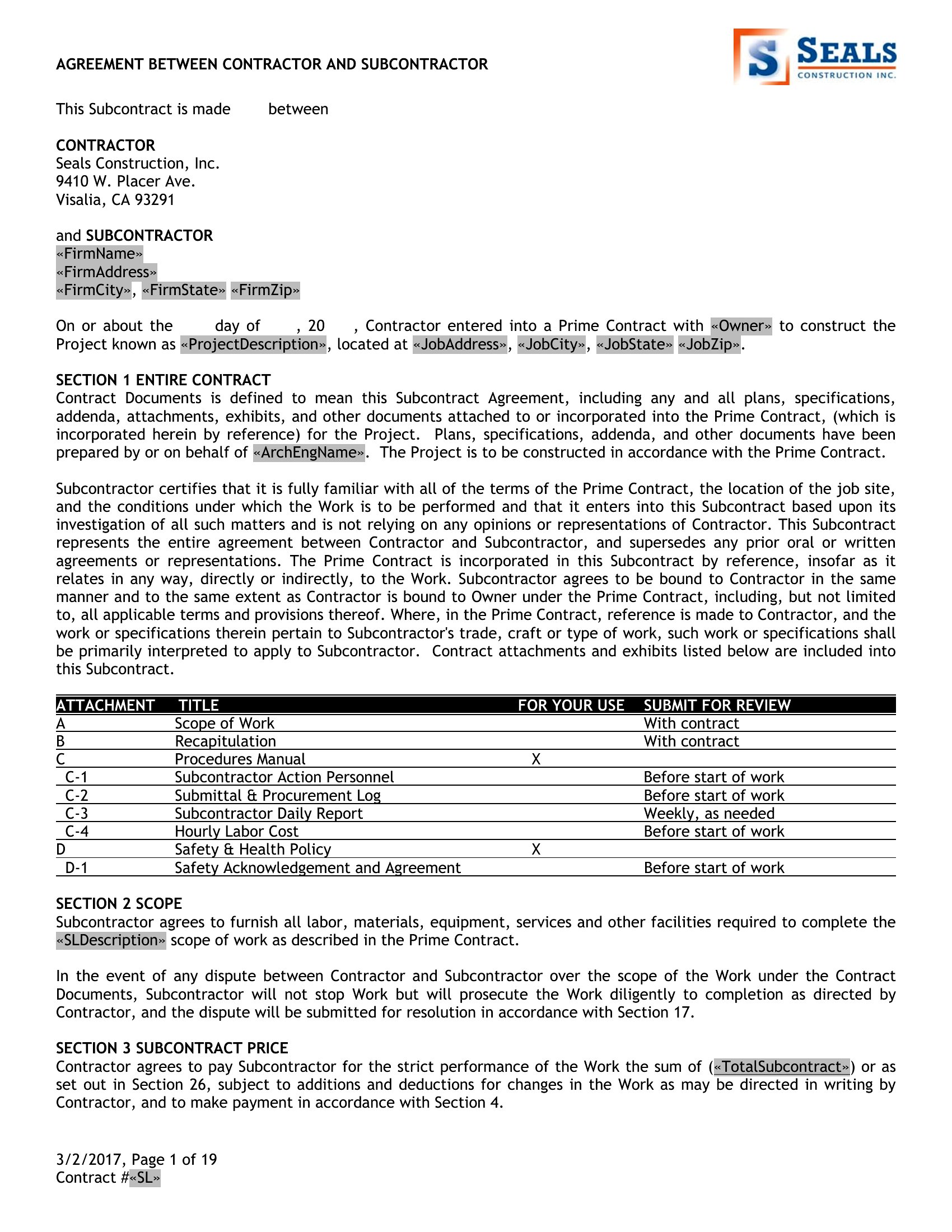 AGREEMENT BETWEEN CONTRACTOR AND SUBCONTRACTOR

S SEALS CONSTRUCTION INC.

This Subcontract is made between

CONTRACTOR
Seals Construction, Inc.
9410 W. Placer Ave.
Visalia, CA 93291

and SUBCONTRACTOR
«FirmName»
«FirmAddress»
«FirmCity», «FirmState» «FirmZip»

On or about the day of , 20 , Contractor entered into a Prime Contract with «Owner» to construct the Project known as «ProjectDescription», located at «JobAddress», «JobCity», «JobState» «JobZip».

SECTION 1 ENTIRE CONTRACT
Contract Documents is defined to mean this Subcontract Agreement, including any and all plans, specifications, addenda, attachments, exhibits, and other documents attached to or incorporated into the Prime Contract, (which is incorporated herein by reference) for the Project. Plans, specifications, addenda, and other documents have been prepared by or on behalf of «ArchEngName». The Project is to be constructed in accordance with the Prime Contract.

Subcontractor certifies that it is fully familiar with all of the terms of the Prime Contract, the location of the job site, and the conditions under which the Work is to be performed and that it enters into this Subcontract based upon its investigation of all such matters and is not relying on any opinions or representations of Contractor. This Subcontract represents the entire agreement between Contractor and Subcontractor, and supersedes any prior oral or written agreements or representations. The Prime Contract is incorporated in this Subcontract by reference, insofar as it relates in any way, directly or indirectly, to the Work. Subcontractor agrees to be bound to Contractor in the same manner and to the same extent as Contractor is bound to Owner under the Prime Contract, including, but not limited to, all applicable terms and provisions thereof. Where, in the Prime Contract, reference is made to Contractor, and the work or specifications therein pertain to Subcontractor's trade, craft or type of work, such work or specifications shall be primarily interpreted to apply to Subcontractor. Contract attachments and exhibits listed below are included into this Subcontract.

| ATTACHMENT | TITLE | FOR YOUR USE | SUBMIT FOR REVIEW |
|---|---|---|---|
| A | Scope of Work | | With contract |
| B | Recapitulation | | With contract |
| C | Procedures Manual | X | |
| C-1 | Subcontractor Action Personnel | | Before start of work |
| C-2 | Submittal & Procurement Log | | Before start of work |
| C-3 | Subcontractor Daily Report | | Weekly, as needed |
| C-4 | Hourly Labor Cost | | Before start of work |
| D | Safety & Health Policy | X | |
| D-1 | Safety Acknowledgement and Agreement | | Before start of work |

SECTION 2 SCOPE
Subcontractor agrees to furnish all labor, materials, equipment, services and other facilities required to complete the «SLDescription» scope of work as described in the Prime Contract.

In the event of any dispute between Contractor and Subcontractor over the scope of the Work under the Contract Documents, Subcontractor will not stop Work but will prosecute the Work diligently to completion as directed by Contractor, and the dispute will be submitted for resolution in accordance with Section 17.

SECTION 3 SUBCONTRACT PRICE
Contractor agrees to pay Subcontractor for the strict performance of the Work the sum of («TotalSubcontract») or as set out in Section 26, subject to additions and deductions for changes in the Work as may be directed in writing by Contractor, and to make payment in accordance with Section 4.

3/2/2017, Page 1 of 19
Contract #«SL»